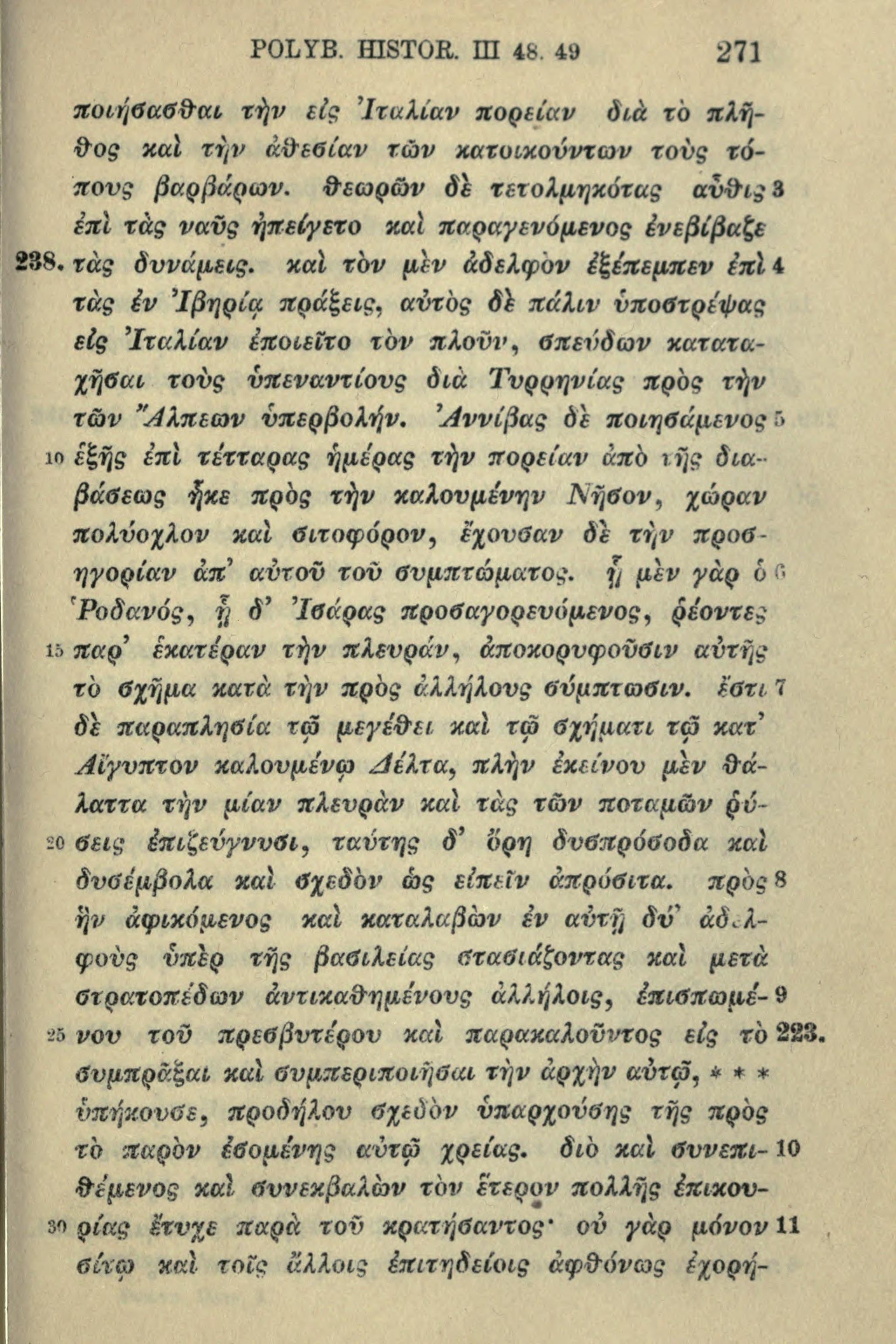 POLYB. HISTOR. III 48. 49 271

ποιήσασθαι τὴν εἰς Ἰταλίαν πορείαν διὰ τὸ πλῆθος καὶ τὴν ἀθεσίαν τῶν κατοικούντων τοὺς τόπους βαρβάρων. θεωρῶν δὲ τετολμηκότας αὖθις 3 ἐπὶ τὰς ναῦς ἠπείγετο καὶ παραγενόμενος ἐνεβίβαζε 238. τὰς δυνάμεις. καὶ τὸν μὲν ἀδελφὸν ἐξέπεμπεν ἐπὶ 4 τὰς ἐν Ἰβηρίᾳ πράξεις, αὐτὸς δὲ πάλιν ὑποστρέψας εἰς Ἰταλίαν ἐποιεῖτο τὸν πλοῦν, σπεύδων καταταχῆσαι τοὺς ὑπεναντίους διὰ Τυρρηνίας πρὸς τὴν τῶν Ἄλπεων ὑπερβολήν. Ἀννίβας δὲ ποιησάμενος 5 10 ἑξῆς ἐπὶ τέτταρας ἡμέρας τὴν πορείαν ἀπὸ τῆς διαβάσεως ἧκε πρὸς τὴν καλουμένην Νῆσον, χώραν πολύοχλον καὶ σιτοφόρον, ἔχουσαν δὲ τὴν προσηγορίαν ἀπ' αὐτοῦ τοῦ συμπτώματος. ᾗ μὲν γὰρ ὁ 6 Ῥοδανός, ᾗ δ' Ἰσάρας προσαγορευόμενος, ῥέοντες 15 παρ' ἑκατέραν τὴν πλευράν, ἀποκορυφοῦσιν αὐτῆς τὸ σχῆμα κατὰ τὴν πρὸς ἀλλήλους σύμπτωσιν. ἔστι 7 δὲ παραπλησία τῷ μεγέθει καὶ τῷ σχήματι τῷ κατ' Αἴγυπτον καλουμένῳ Δέλτα, πλὴν ἐκείνου μὲν θάλαττα τὴν μίαν πλευρὰν καὶ τὰς τῶν ποταμῶν ῥύ- 20 σεις ἐπιζεύγνυσι, ταύτης δ' ὄρη δυσπρόσοδα καὶ δυσέμβολα καὶ σχεδὸν ὡς εἰπεῖν ἀπρόσιτα. πρὸς 8 ἣν ἀφικόμενος καὶ καταλαβὼν ἐν αὐτῇ δύ' ἀδελφοὺς ὑπὲρ τῆς βασιλείας στασιάζοντας καὶ μετὰ στρατοπέδων ἀντικαθημένους ἀλλήλοις, ἐπισπωμέ- 9 25 νου τοῦ πρεσβυτέρου καὶ παρακαλοῦντος εἰς τὸ 223. συμπρᾶξαι καὶ συμπεριποιῆσαι τὴν ἀρχὴν αὐτῷ, * * * ὑπήκουσε, προδήλου σχεδὸν ὑπαρχούσης τῆς πρὸς τὸ παρὸν ἐσομένης αὐτῷ χρείας. διὸ καὶ συνεπι- 10 θέμενος καὶ συνεκβαλὼν τὸν ἕτερον πολλῆς ἐπικου- 30 ρίας ἔτυχε παρὰ τοῦ κρατήσαντος· οὐ γὰρ μόνον 11 σίτῳ καὶ τοῖς ἄλλοις ἐπιτηδείοις ἀφθόνως ἐχορή-